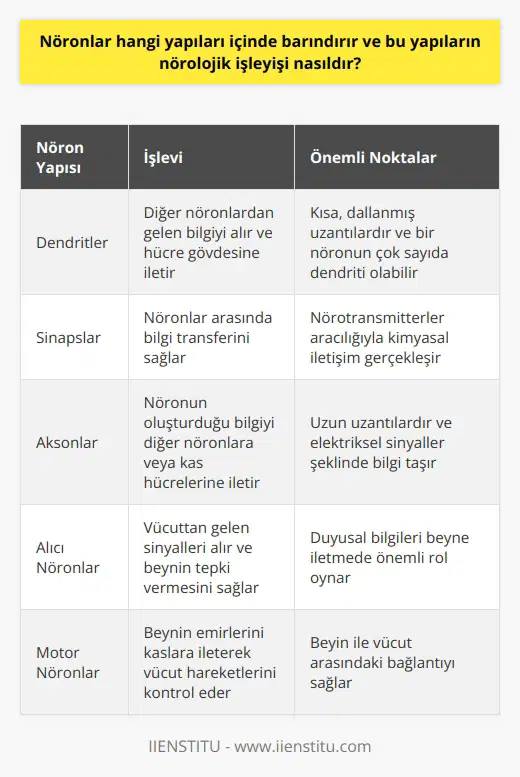 Nöronlar hangi yapıları içinde barındırır ve bu yapıların nörolojik işleyişi nasıldır?

| Nöron Yapısı | İşlevi | Önemli Noktalar |
|---|---|---|
| Dendritler | Diğer nöronlardan gelen bilgiyi alır ve hücre gövdesine iletir | Kısa, dallanmış uzantılardır ve bir nöronun çok sayıda dendriti olabilir |
| Sinapslar | Nöronlar arasında bilgi transferini sağlar | Nörotransmitterler aracılığıyla kimyasal iletişim gerçekleşir |
| Aksonlar | Nöronun oluşturduğu bilgiyi diğer nöronlara veya kas hücrelerine iletir | Uzun uzantılardır ve elektriksel sinyaller şeklinde bilgi taşır |
| Alıcı Nöronlar | Vücuttan gelen sinyalleri alır ve beynin tepki vermesini sağlar | Duyusal bilgileri beyne iletmede önemli rol oynar |
| Motor Nöronlar | Beynin emirlerini kaslara ileterek vücut hareketlerini kontrol eder | Beyin ile vücut arasındaki bağlantıyı sağlar |

IIENSTITU - www.iienstitu.com